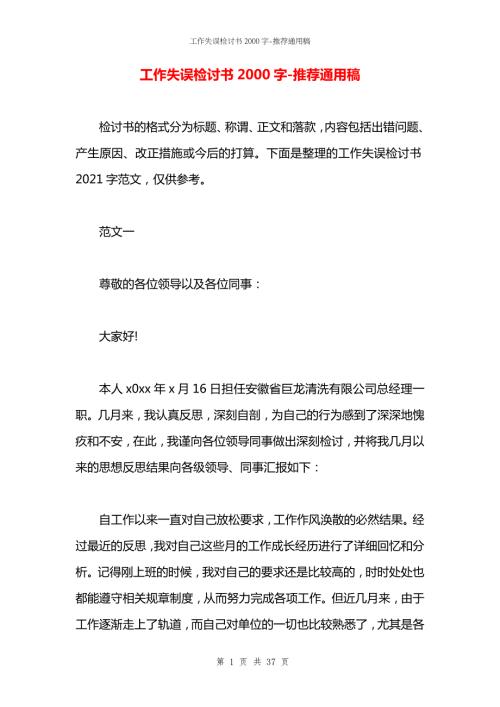 工作失误检讨书 2000 字-推荐通用稿

工作失误检讨书 2000 字-推荐通用稿

检讨书的格式分为标题、称谓、正文和落款，内容包括出错问题、产生原因、改正措施或今后的打算。下面是整理的工作失误检讨书 2021 字范文，仅供参考。

范文一

尊敬的各位领导以及各位同事：

大家好!

本人 x0xx 年 x 月 16 日担任安徽省巨龙清洗有限公司总经理一职。几月来，我认真反思，深刻自剖，为自己的行为感到了深深地愧疚和不安，在此，我谨向各位领导同事做出深刻检讨，并将我几月以来的思想反思结果向各级领导、同事汇报如下：

自工作以来一直对自己放松要求，工作作风涣散的必然结果。经过最近的反思，我对自己这些月的工作成长经历进行了详细回忆和分析。记得刚上班的时候，我对自己的要求还是比较高的，时时处处也都能遵守相关规章制度，从而努力完成各项工作。但近几月来，由于工作逐渐走上了轨道，而自己对单位的一切也比较熟悉了，尤其是各

第 1 页 共 37 页